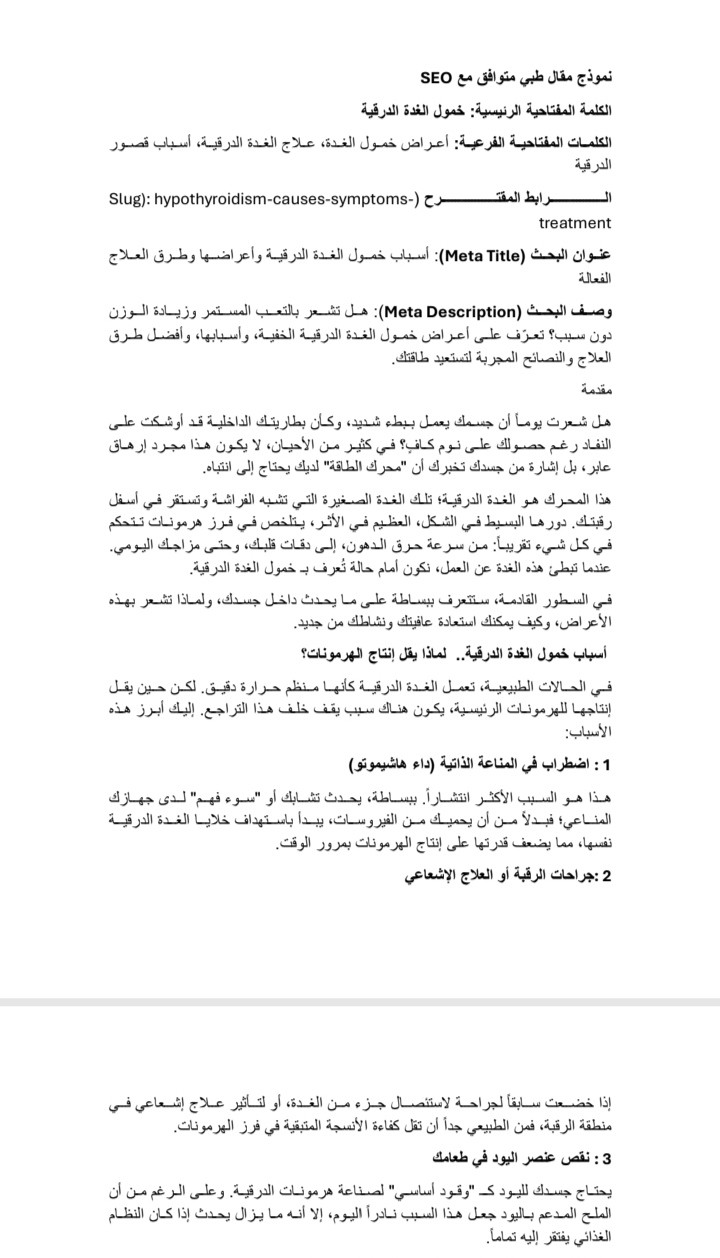 نموذج مقال طبي متوافق مع SEO

الكلمة المفتاحية الرئيسية: خمول الغدة الدرقية

الكلمات المفتاحية الفرعية: أعراض خمول الغدة، علاج الغدة الدرقية، أسباب قصور الدرقية

الرابط المقترح (Slug): hypothyroidism-causes-symptoms-treatment

عنوان البحث (Meta Title): أسباب خمول الغدة الدرقية وأعراضها وطرق العلاج الفعالة

وصف البحث (Meta Description): هل تشعر بالتعب المستمر وزيادة الوزن دون سبب؟ تعرّف على أعراض خمول الغدة الدرقية الخفية، وأسبابها، وأفضل طرق العلاج والنصائح المجربة لتستعيد طاقتك.

مقدمة

هل شعرت يوماً أن جسمك يعمل ببطء شديد، وكأن بطاريتك الداخلية قد أوشكت على النفاد رغم حصولك على نوم كافٍ؟ في كثير من الأحيان، لا يكون هذا مجرد إرهاق عابر، بل إشارة من جسدك تخبرك أن "محرك الطاقة" لديك يحتاج إلى انتباه.

هذا المحرك هو الغدة الدرقية؛ تلك الغدة الصغيرة التي تشبه الفراشة وتستقر في أسفل رقبتك. دورها البسيط في الشكل، العظيم في الأثر، يتلخص في فرز هرمونات تتحكم في كل شيء تقريباً: من سرعة حرق الدهون، إلى دقات قلبك، وحتى مزاجك اليومي. عندما تبطئ هذه الغدة عن العمل، نكون أمام حالة تُعرف بـ خمول الغدة الدرقية.

في السطور القادمة، ستتعرف ببساطة على ما يحدث داخل جسدك، ولماذا تشعر بهذه الأعراض، وكيف يمكنك استعادة عافيتك ونشاطك من جديد.

أسباب خمول الغدة الدرقية.. لماذا يقل إنتاج الهرمونات؟

في الحالات الطبيعية، تعمل الغدة الدرقية كأنها منظم حرارة دقيق. لكن حين يقل إنتاجها للهرمونات الرئيسية، يكون هناك سبب يقف خلف هذا التراجع. إليك أبرز هذه الأسباب:

1 : اضطراب في المناعة الذاتية (داء هاشيموتو)

هذا هو السبب الأكثر انتشاراً. ببساطة، يحدث تشابك أو "سوء فهم" لدى جهازك المناعي؛ فبدلاً من أن يحميك من الفيروسات، يبدأ باستهداف خلايا الغدة الدرقية نفسها، مما يضعف قدرتها على إنتاج الهرمونات بمرور الوقت.

2 :جراحات الرقبة أو العلاج الإشعاعي

إذا خضعت سابقاً لجراحة لاستئصال جزء من الغدة، أو لتأثير علاج إشعاعي في منطقة الرقبة، فمن الطبيعي جداً أن تقل كفاءة الأنسجة المتبقية في فرز الهرمونات.

3 : نقص عنصر اليود في طعامك

يحتاج جسدك لليود كـ "وقود أساسي" لصناعة هرمونات الدرقية. وعلى الرغم من أن الملح المدعم باليود جعل هذا السبب نادراً اليوم، إلا أنه ما يزال يحدث إذا كان النظام الغذائي يفتقر إليه تماماً.